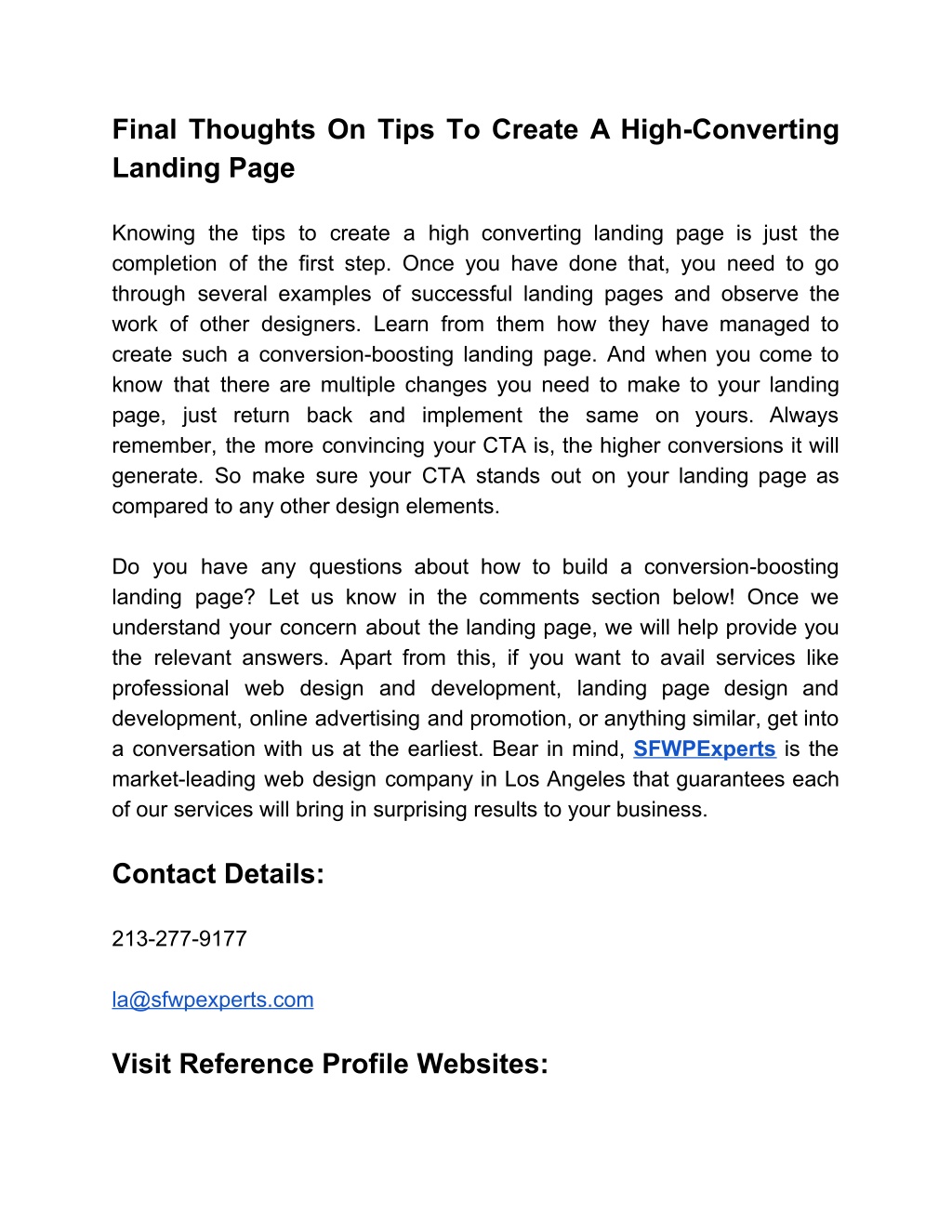 Final Thoughts On Tips To Create A High-Converting Landing Page

Knowing the tips to create a high converting landing page is just the completion of the first step. Once you have done that, you need to go through several examples of successful landing pages and observe the work of other designers. Learn from them how they have managed to create such a conversion-boosting landing page. And when you come to know that there are multiple changes you need to make to your landing page, just return back and implement the same on yours. Always remember, the more convincing your CTA is, the higher conversions it will generate. So make sure your CTA stands out on your landing page as compared to any other design elements.

Do you have any questions about how to build a conversion-boosting landing page? Let us know in the comments section below! Once we understand your concern about the landing page, we will help provide you the relevant answers. Apart from this, if you want to avail services like professional web design and development, landing page design and development, online advertising and promotion, or anything similar, get into a conversation with us at the earliest. Bear in mind, SFWPExperts is the market-leading web design company in Los Angeles that guarantees each of our services will bring in surprising results to your business.

Contact Details:

213-277-9177

la@sfwpexperts.com

Visit Reference Profile Websites: